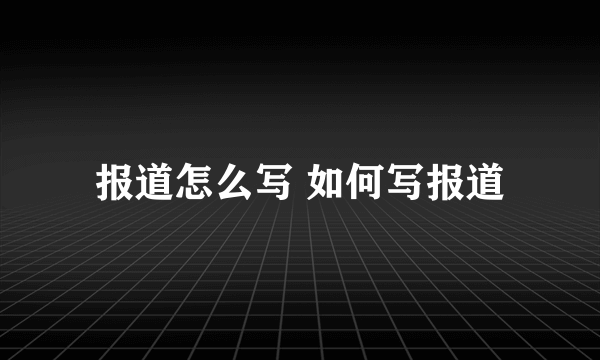 报道怎么写 如何写报道